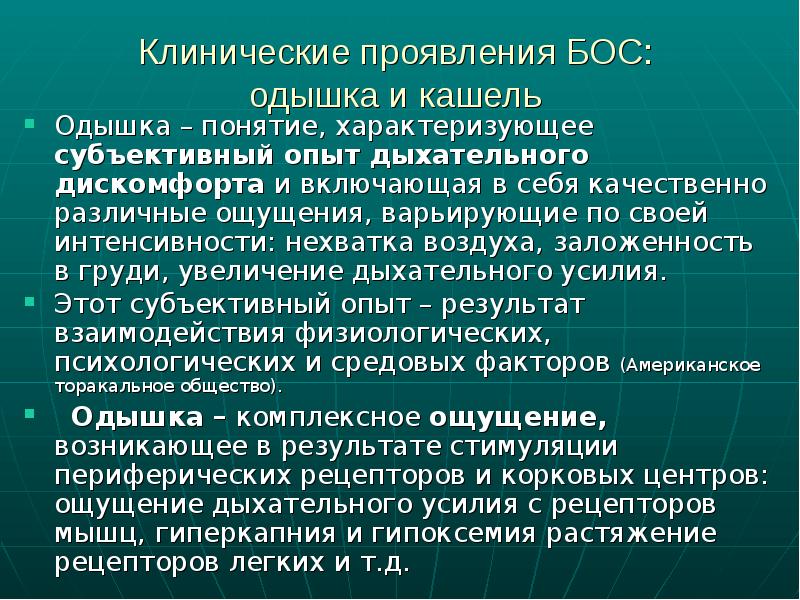 Клинические проявления БОС: одышка и кашель

Одышка – понятие, характеризующее субъективный опыт дыхательного дискомфорта и включающая в себя качественно различные ощущения, варьирующие по своей интенсивности: нехватка воздуха, заложенность в груди, увеличение дыхательного усилия.

Этот субъективный опыт – результат взаимодействия физиологических, психологических и средовых факторов (Американское торакальное общество).

Одышка – комплексное ощущение, возникающее в результате стимуляции периферических рецепторов и корковых центров: ощущение дыхательного усилия с рецепторов мышц, гиперкапния и гипоксемия растяжение рецепторов легких и т.д.